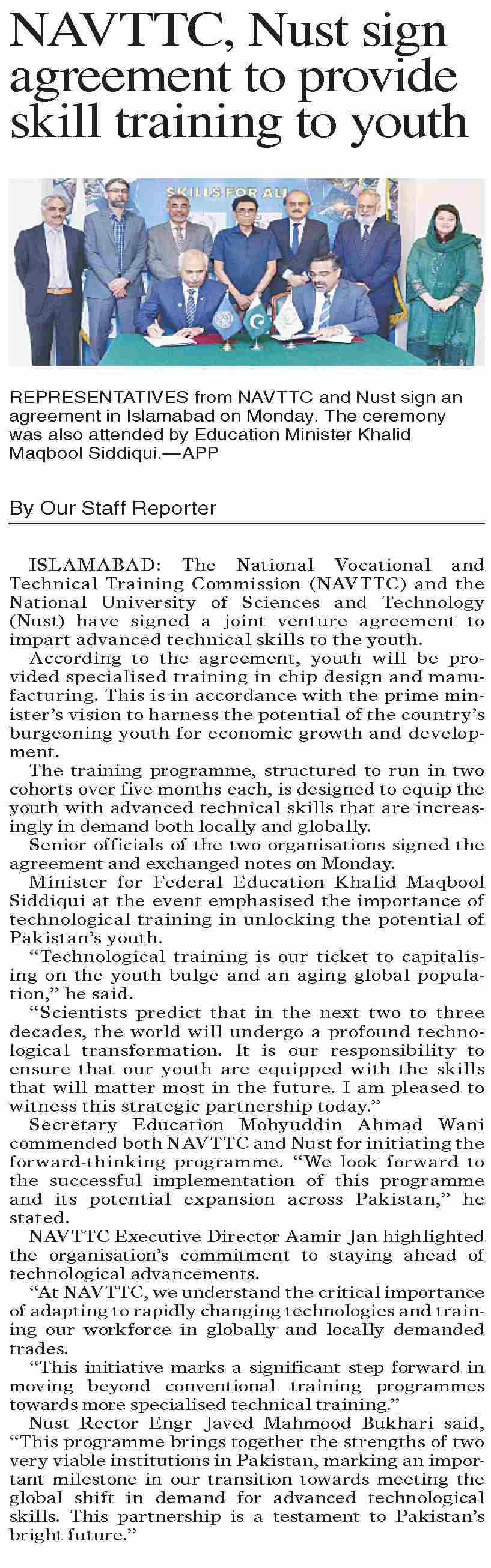 NAVTTC, Nust sign agreement to provide skill training to youth

SKILLS FOR ALL

REPRESENTATIVES from NAVTTC and Nust sign an agreement in Islamabad on Monday. The ceremony was also attended by Education Minister Khalid Maqbool Siddiqui.—APP

By Our Staff Reporter

ISLAMABAD: The National Vocational and Technical Training Commission (NAVTTC) and the National University of Sciences and Technology (Nust) have signed a joint venture agreement to impart advanced technical skills to the youth.

According to the agreement, youth will be provided specialised training in chip design and manufacturing. This is in accordance with the prime minister's vision to harness the potential of the country's burgeoning youth for economic growth and development.

The training programme, structured to run in two cohorts over five months each, is designed to equip the youth with advanced technical skills that are increasingly in demand both locally and globally.

Senior officials of the two organisations signed the agreement and exchanged notes on Monday.

Minister for Federal Education Khalid Maqbool Siddiqui at the event emphasised the importance of technological training in unlocking the potential of Pakistan's youth.

"Technological training is our ticket to capitalising on the youth bulge and an aging global population," he said.

"Scientists predict that in the next two to three decades, the world will undergo a profound technological transformation. It is our responsibility to ensure that our youth are equipped with the skills that will matter most in the future. I am pleased to witness this strategic partnership today."

Secretary Education Mohyuddin Ahmad Wani commended both NAVTTC and Nust for initiating the forward-thinking programme. "We look forward to the successful implementation of this programme and its potential expansion across Pakistan," he stated.

NAVTTC Executive Director Aamir Jan highlighted the organisation's commitment to staying ahead of technological advancements.

"At NAVTTC, we understand the critical importance of adapting to rapidly changing technologies and training our workforce in globally and locally demanded trades.

"This initiative marks a significant step forward in moving beyond conventional training programmes towards more specialised technical training."

Nust Rector Engr Javed Mahmood Bukhari said, "This programme brings together the strengths of two very viable institutions in Pakistan, marking an important milestone in our transition towards meeting the global shift in demand for advanced technological skills. This partnership is a testament to Pakistan's bright future."